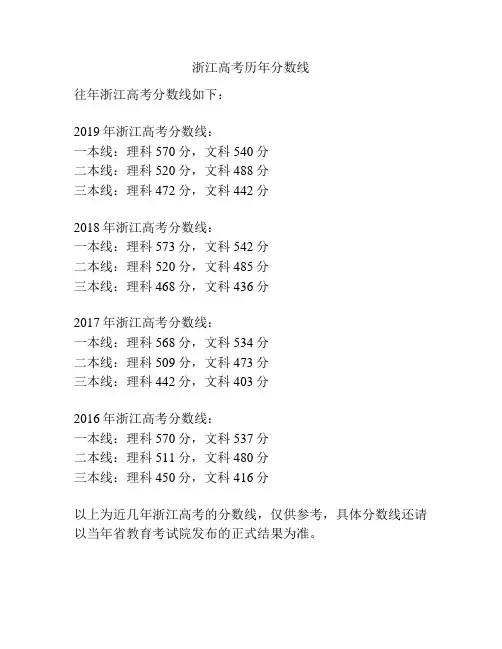 浙江高考历年分数线

往年浙江高考分数线如下：

2019 年浙江高考分数线：
一本线：理科 570 分，文科 540 分
二本线：理科 520 分，文科 488 分
三本线：理科 472 分，文科 442 分

2018 年浙江高考分数线：
一本线：理科 573 分，文科 542 分
二本线：理科 520 分，文科 485 分
三本线：理科 468 分，文科 436 分

2017 年浙江高考分数线：
一本线：理科 568 分，文科 534 分
二本线：理科 509 分，文科 473 分
三本线：理科 442 分，文科 403 分

2016 年浙江高考分数线：
一本线：理科 570 分，文科 537 分
二本线：理科 511 分，文科 480 分
三本线：理科 450 分，文科 416 分

以上为近几年浙江高考的分数线，仅供参考，具体分数线还请以当年省教育考试院发布的正式结果为准。